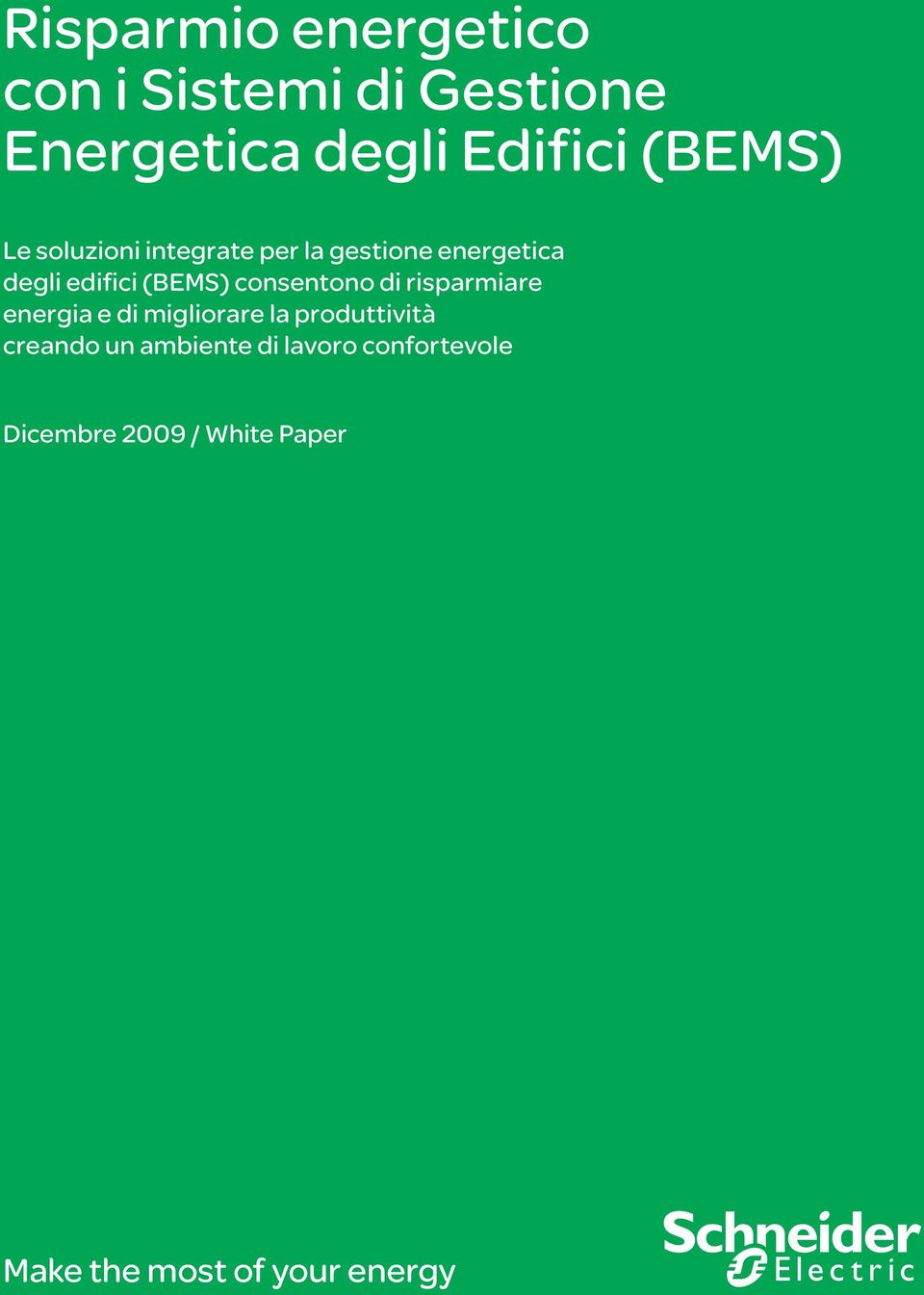 Risparmio energetico con i Sistemi di Gestione Energetica degli Edifici (BEMS)

Le soluzioni integrate per la gestione energetica degli edifici (BEMS) consentono di risparmiare energia e di migliorare la produttività creando un ambiente di lavoro confortevole

Dicembre 2009 / White Paper

Make the most of your energy

Schneider Electric